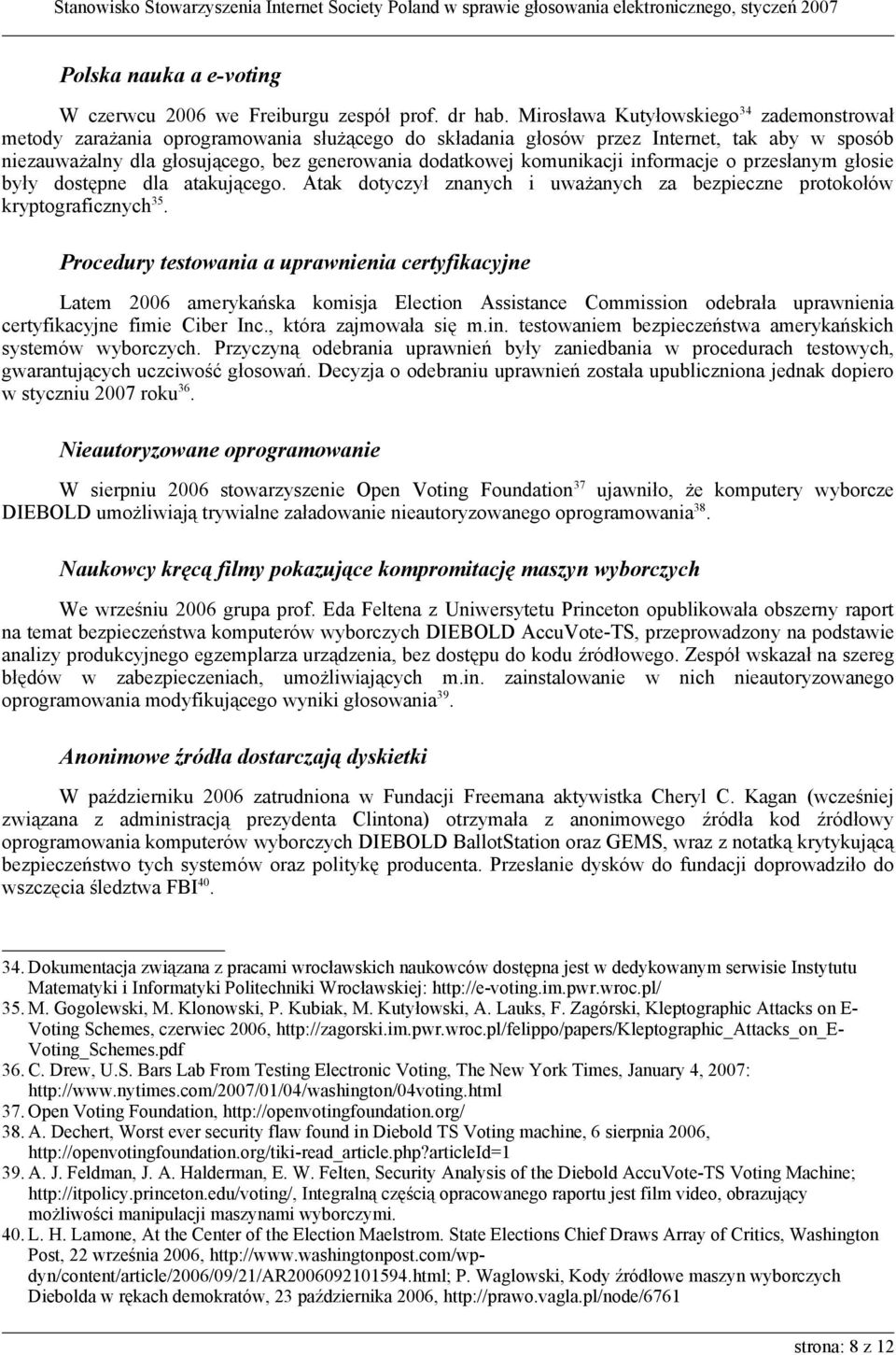 Stanowisko Stowarzyszenia Internet Society Poland w sprawie głosowania elektronicznego, styczeń 2007

Polska nauka a e-voting

W czerwcu 2006 we Freiburgu zespół prof. dr hab. Mirosława Kutyłowskiego$^{34}$ zademonstrował metody zarażania oprogramowania służącego do składania głosów przez Internet, tak aby w sposób niezauważalny dla głosującego, bez generowania dodatkowej komunikacji informacje o przesłanym głosie były dostępne dla atakującego. Atak dotyczył znanych i uważanych za bezpieczne protokołów kryptograficznych$^{35}$.

Procedury testowania a uprawnienia certyfikacyjne

Latem 2006 amerykańska komisja Election Assistance Commission odebrała uprawnienia certyfikacyjne fimie Ciber Inc., która zajmowała się m.in. testowaniem bezpieczeństwa amerykańskich systemów wyborczych. Przyczyną odebrania uprawnień były zaniedbania w procedurach testowych, gwarantujących uczciwość głosowań. Decyzja o odebraniu uprawnień została upubliczniona jednak dopiero w styczniu 2007 roku$^{36}$.

Nieautoryzowane oprogramowanie

W sierpniu 2006 stowarzyszenie Open Voting Foundation$^{37}$ ujawniło, że komputery wyborcze DIEBOLD umożliwiają trywialne załadowanie nieautoryzowanego oprogramowania$^{38}$.

Naukowcy kręcą filmy pokazujące kompromitację maszyn wyborczych

We wrześniu 2006 grupa prof. Eda Feltena z Uniwersytetu Princeton opublikowała obszerny raport na temat bezpieczeństwa komputerów wyborczych DIEBOLD AccuVote-TS, przeprowadzony na podstawie analizy produkcyjnego egzemplarza urządzenia, bez dostępu do kodu źródłowego. Zespół wskazał na szereg błędów w zabezpieczeniach, umożliwiających m.in. zainstalowanie w nich nieautoryzowanego oprogramowania modyfikującego wyniki głosowania$^{39}$.

Anonimowe źródła dostarczają dyskietki

W październiku 2006 zatrudniona w Fundacji Freemana aktywistka Cheryl C. Kagan (wcześniej związana z administracją prezydenta Clintona) otrzymała z anonimowego źródła kod źródłowy oprogramowania komputerów wyborczych DIEBOLD BallotStation oraz GEMS, wraz z notatką krytykującą bezpieczeństwo tych systemów oraz politykę producenta. Przesłanie dysków do fundacji doprowadziło do wszczęcia śledztwa FBI$^{40}$.

34. Dokumentacja związana z pracami wrocławskich naukowców dostępna jest w dedykowanym serwisie Instytutu Matematyki i Informatyki Politechniki Wrocławskiej: http://e-voting.im.pwr.wroc.pl/
35. M. Gogolewski, M. Klonowski, P. Kubiak, M. Kutyłowski, A. Lauks, F. Zagórski, Kleptographic Attacks on E-Voting Schemes, czerwiec 2006, http://zagorski.im.pwr.wroc.pl/felippo/papers/Kleptographic_Attacks_on_E-Voting_Schemes.pdf
36. C. Drew, U.S. Bars Lab From Testing Electronic Voting, The New York Times, January 4, 2007: http://www.nytimes.com/2007/01/04/washington/04voting.html
37. Open Voting Foundation, http://openvotingfoundation.org/
38. A. Dechert, Worst ever security flaw found in Diebold TS Voting machine, 6 sierpnia 2006, http://openvotingfoundation.org/tiki-read_article.php?articleId=1
39. A. J. Feldman, J. A. Halderman, E. W. Felten, Security Analysis of the Diebold AccuVote-TS Voting Machine; http://itpolicy.princeton.edu/voting/, Integralną częścią opracowanego raportu jest film video, obrazujący możliwości manipulacji maszynami wyborczymi.
40. L. H. Lamone, At the Center of the Election Maelstrom. State Elections Chief Draws Array of Critics, Washington Post, 22 września 2006, http://www.washingtonpost.com/wp-dyn/content/article/2006/09/21/AR2006092101594.html; P. Waglowski, Kody źródłowe maszyn wyborczych Diebolda w rękach demokratów, 23 października 2006, http://prawo.vagla.pl/node/6761

strona: 8 z 12